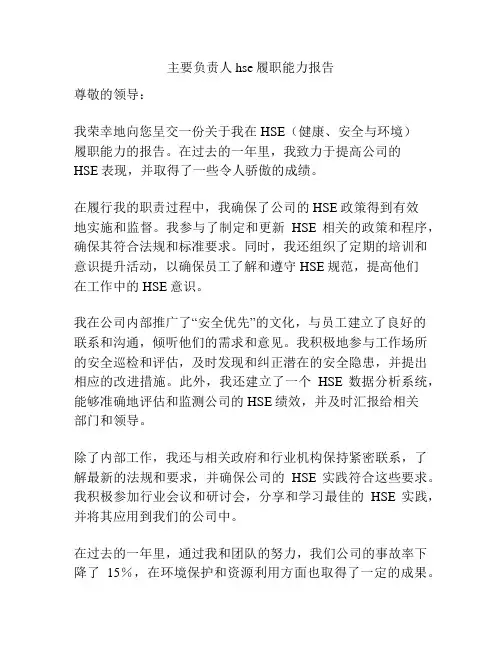 主要负责人 hse 履职能力报告

尊敬的领导：

我荣幸地向您呈交一份关于我在 HSE（健康、安全与环境）履职能力的报告。在过去的一年里，我致力于提高公司的 HSE 表现，并取得了一些令人骄傲的成绩。

在履行我的职责过程中，我确保了公司的 HSE 政策得到有效地实施和监督。我参与了制定和更新 HSE 相关的政策和程序，确保其符合法规和标准要求。同时，我还组织了定期的培训和意识提升活动，以确保员工了解和遵守 HSE 规范，提高他们在工作中的 HSE 意识。

我在公司内部推广了“安全优先”的文化，与员工建立了良好的联系和沟通，倾听他们的需求和意见。我积极地参与工作场所的安全巡检和评估，及时发现和纠正潜在的安全隐患，并提出相应的改进措施。此外，我还建立了一个 HSE 数据分析系统，能够准确地评估和监测公司的 HSE 绩效，并及时汇报给相关部门和领导。

除了内部工作，我还与相关政府和行业机构保持紧密联系，了解最新的法规和要求，并确保公司的 HSE 实践符合这些要求。我积极参加行业会议和研讨会，分享和学习最佳的 HSE 实践，并将其应用到我们的公司中。

在过去的一年里，通过我和团队的努力，我们公司的事故率下降了 15%，在环境保护和资源利用方面也取得了一定的成果。